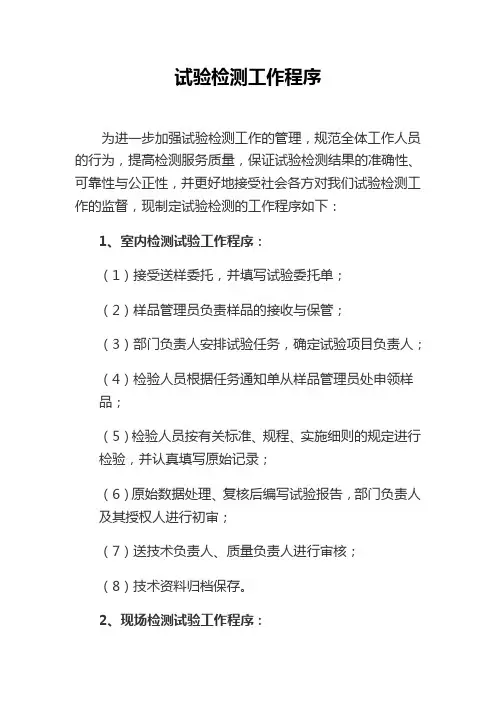 试验检测工作程序

为进一步加强试验检测工作的管理，规范全体工作人员的行为，提高检测服务质量，保证试验检测结果的准确性、可靠性与公正性，并更好地接受社会各方对我们试验检测工作的监督，现制定试验检测的工作程序如下：

1、室内检测试验工作程序：

（1）接受送样委托，并填写试验委托单；

（2）样品管理员负责样品的接收与保管；

（3）部门负责人安排试验任务，确定试验项目负责人；

（4）检验人员根据任务通知单从样品管理员处申领样品；

（5）检验人员按有关标准、规程、实施细则的规定进行检验，并认真填写原始记录；

（6）原始数据处理、复核后编写试验报告，部门负责人及其授权人进行初审；

（7）送技术负责人、质量负责人进行审核；

（8）技术资料归档保存。

2、现场检测试验工作程序：